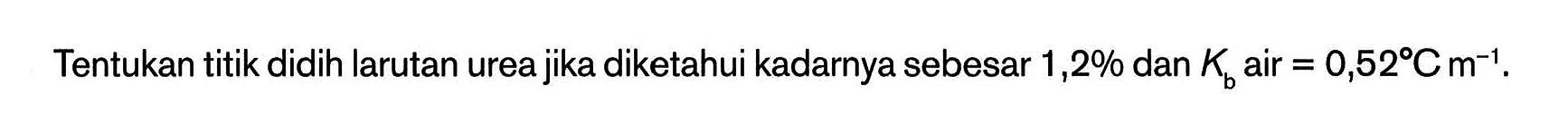 Tentukan titik didih larutan urea jika diketahui kadarnya sebesar 1,2% dan $K_b$ air $= 0,52°C\ m^{-1}$.